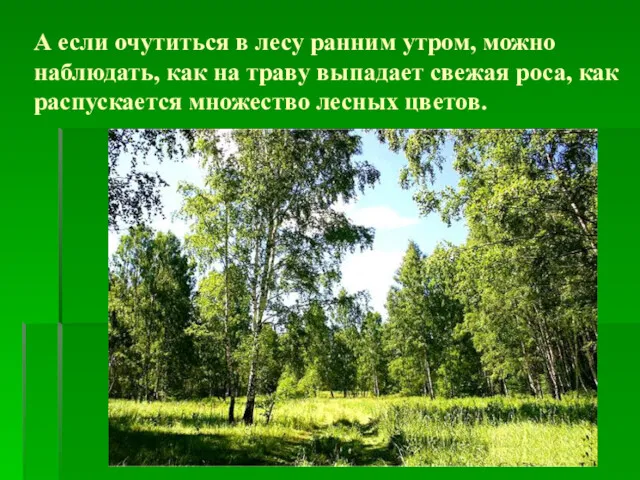 А если очутиться в лесу ранним утром, можно наблюдать, как на траву выпадает свежая роса, как распускается множество лесных цветов.